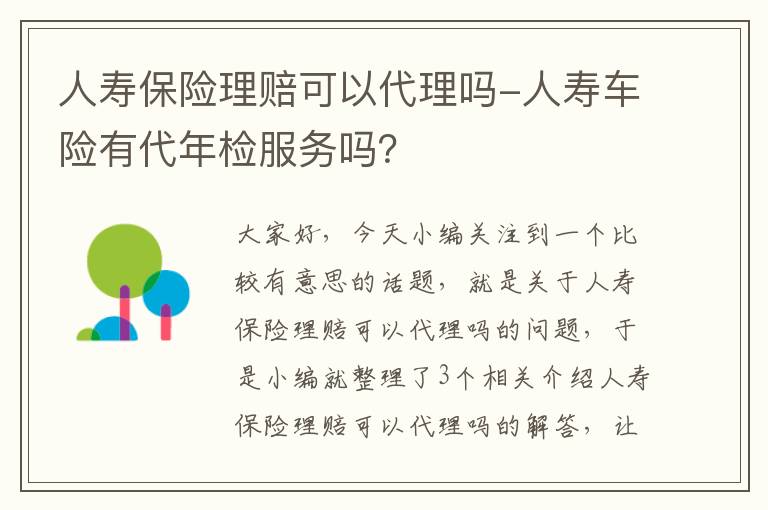 人寿保险理赔可以代理吗-人寿车险有代年检服务吗?

大家好，今天小编关注到一个比较有意思的话题，就是关于人寿保险理赔可以代理吗的问题，于是小编就整理了3个相关介绍人寿保险理赔可以代理吗的解答，让